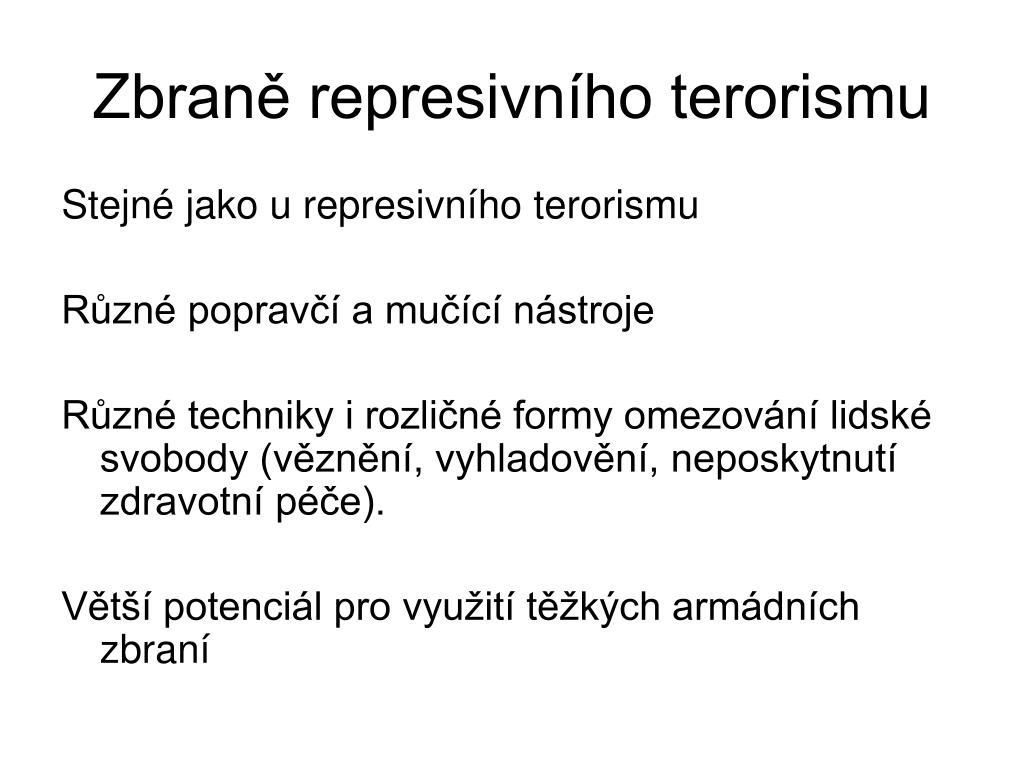 Zbraně represivního terorismu

Stejné jako u represivního terorismu

Různé popravčí a mučící nástroje

Různé techniky i rozličné formy omezování lidské svobody (věznění, vyhladovění, neposkytnutí zdravotní péče).

Větší potenciál pro využití těžkých armádních zbraní